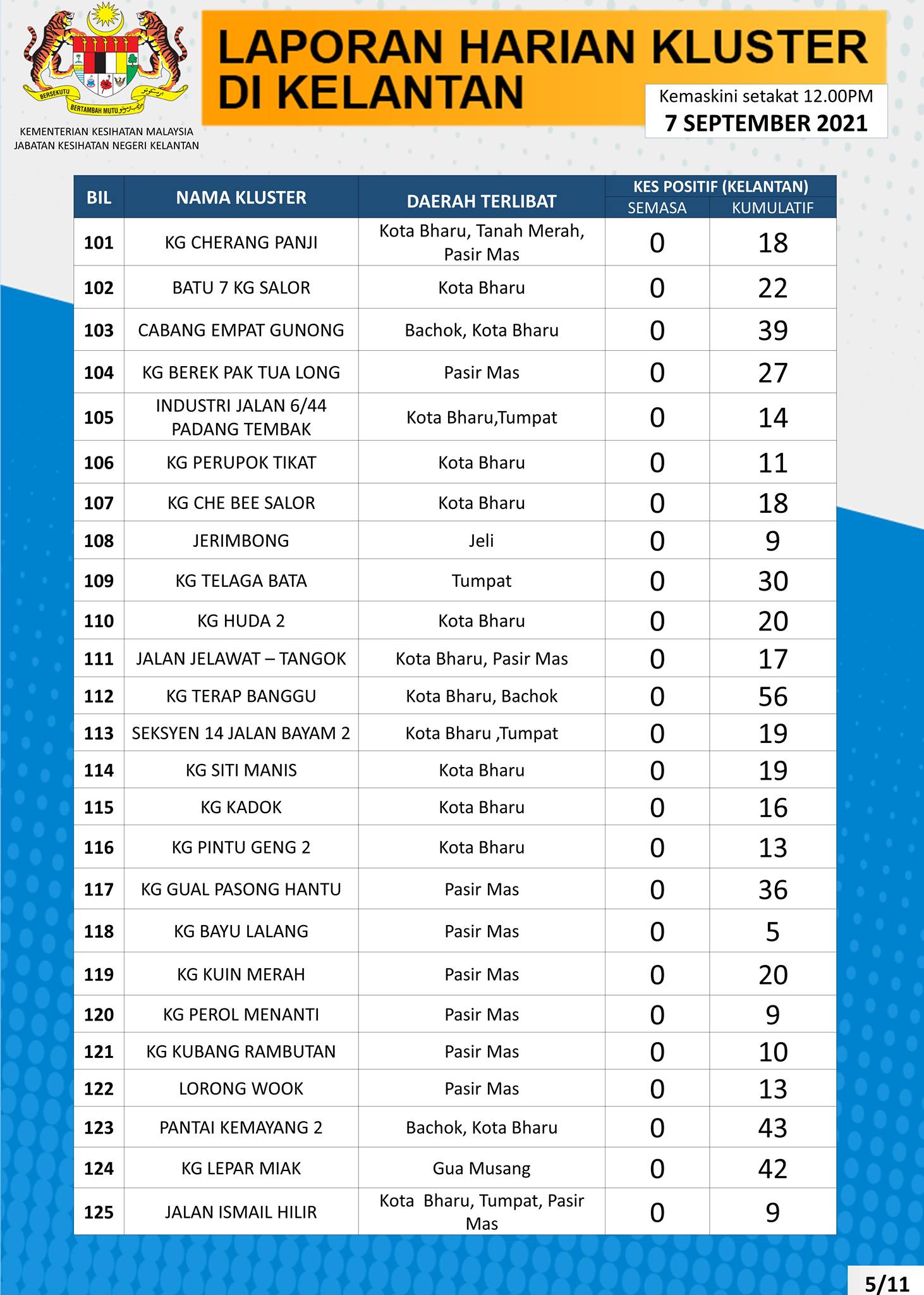 BERSEKUTU BERTAMBAH MUTU

KEMENTERIAN KESIHATAN MALAYSIA
JABATAN KESIHATAN NEGERI KELANTAN

LAPORAN HARIAN KLUSTER DI KELANTAN

Kemaskini setakat 12.00PM
7 SEPTEMBER 2021

| BIL | NAMA KLUSTER | DAERAH TERLIBAT | KES POSITIF (KELANTAN) SEMASA | KES POSITIF (KELANTAN) KUMULATIF |
|---|---|---|---|---|
| 101 | KG CHERANG PANJI | Kota Bharu, Tanah Merah, Pasir Mas | 0 | 18 |
| 102 | BATU 7 KG SALOR | Kota Bharu | 0 | 22 |
| 103 | CABANG EMPAT GUNONG | Bachok, Kota Bharu | 0 | 39 |
| 104 | KG BEREK PAK TUA LONG | Pasir Mas | 0 | 27 |
| 105 | INDUSTRI JALAN 6/44 PADANG TEMBAK | Kota Bharu,Tumpat | 0 | 14 |
| 106 | KG PERUPOK TIKAT | Kota Bharu | 0 | 11 |
| 107 | KG CHE BEE SALOR | Kota Bharu | 0 | 18 |
| 108 | JERIMBONG | Jeli | 0 | 9 |
| 109 | KG TELAGA BATA | Tumpat | 0 | 30 |
| 110 | KG HUDA 2 | Kota Bharu | 0 | 20 |
| 111 | JALAN JELAWAT – TANGOK | Kota Bharu, Pasir Mas | 0 | 17 |
| 112 | KG TERAP BANGGU | Kota Bharu, Bachok | 0 | 56 |
| 113 | SEKSYEN 14 JALAN BAYAM 2 | Kota Bharu ,Tumpat | 0 | 19 |
| 114 | KG SITI MANIS | Kota Bharu | 0 | 19 |
| 115 | KG KADOK | Kota Bharu | 0 | 16 |
| 116 | KG PINTU GENG 2 | Kota Bharu | 0 | 13 |
| 117 | KG GUAL PASONG HANTU | Pasir Mas | 0 | 36 |
| 118 | KG BAYU LALANG | Pasir Mas | 0 | 5 |
| 119 | KG KUIN MERAH | Pasir Mas | 0 | 20 |
| 120 | KG PEROL MENANTI | Pasir Mas | 0 | 9 |
| 121 | KG KUBANG RAMBUTAN | Pasir Mas | 0 | 10 |
| 122 | LORONG WOOK | Pasir Mas | 0 | 13 |
| 123 | PANTAI KEMAYANG 2 | Bachok, Kota Bharu | 0 | 43 |
| 124 | KG LEPAR MIAK | Gua Musang | 0 | 42 |
| 125 | JALAN ISMAIL HILIR | Kota Bharu, Tumpat, Pasir Mas | 0 | 9 |

5/11